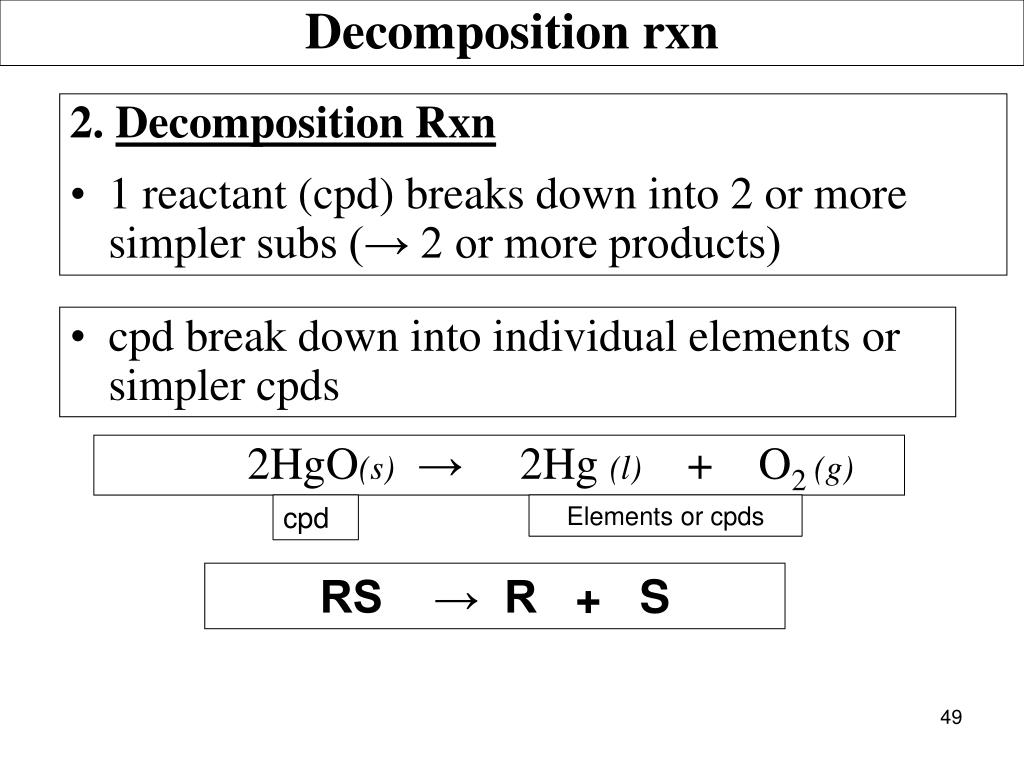 Decomposition rxn

2. Decomposition Rxn

• 1 reactant (cpd) breaks down into 2 or more simpler subs (→ 2 or more products)

• cpd break down into individual elements or simpler cpds

$2HgO_{(s)} \rightarrow 2Hg_{(l)} + O_{2(g)}$

cpd

Elements or cpds

RS → R + S

49